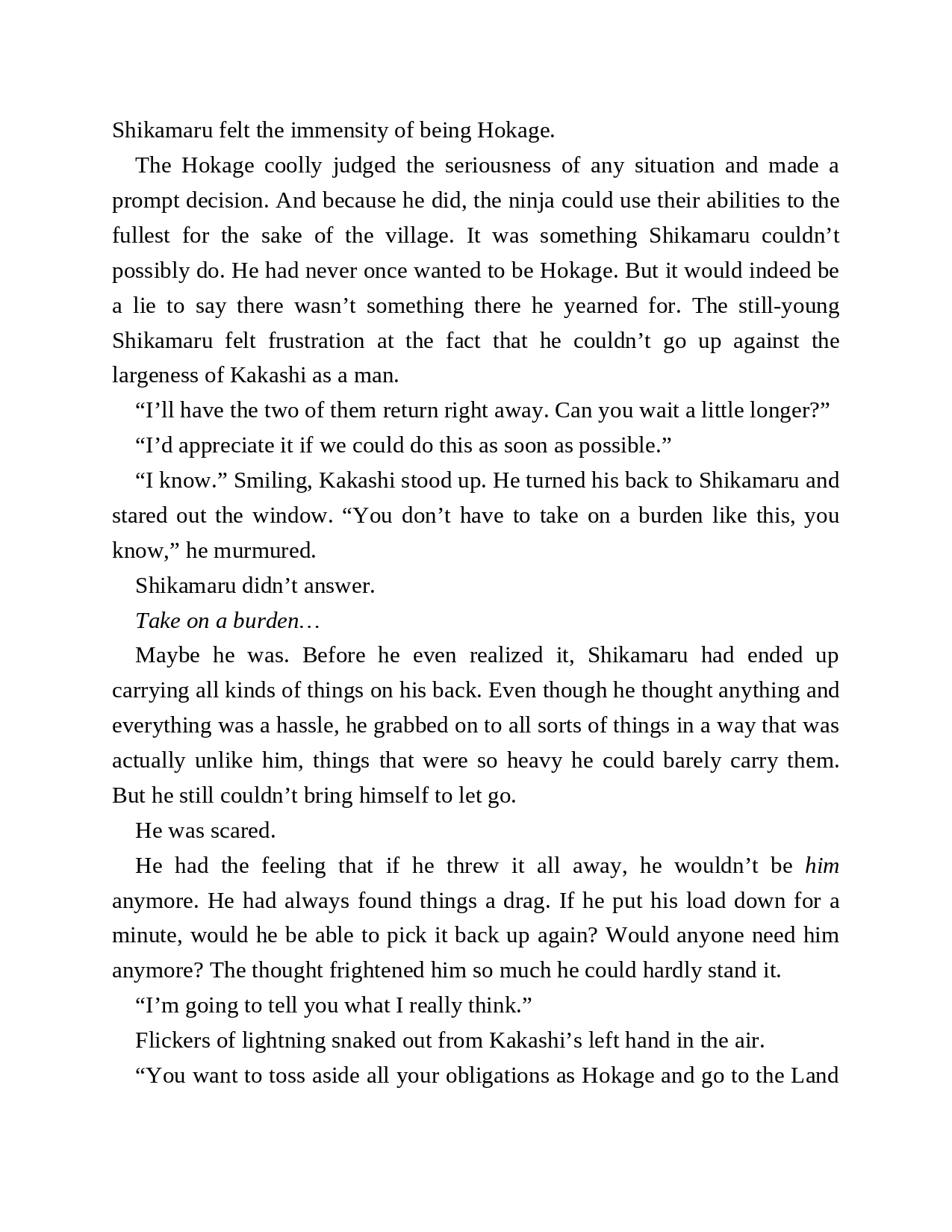 Shikamaru felt the immensity of being Hokage.

The Hokage coolly judged the seriousness of any situation and made a prompt decision. And because he did, the ninja could use their abilities to the fullest for the sake of the village. It was something Shikamaru couldn’t possibly do. He had never once wanted to be Hokage. But it would indeed be a lie to say there wasn’t something there he yearned for. The still-young Shikamaru felt frustration at the fact that he couldn’t go up against the largeness of Kakashi as a man.

“I’ll have the two of them return right away. Can you wait a little longer?”

“I’d appreciate it if we could do this as soon as possible.”

“I know.” Smiling, Kakashi stood up. He turned his back to Shikamaru and stared out the window. “You don’t have to take on a burden like this, you know,” he murmured.

Shikamaru didn’t answer.

Take on a burden…

Maybe he was. Before he even realized it, Shikamaru had ended up carrying all kinds of things on his back. Even though he thought anything and everything was a hassle, he grabbed on to all sorts of things in a way that was actually unlike him, things that were so heavy he could barely carry them. But he still couldn’t bring himself to let go.

He was scared.

He had the feeling that if he threw it all away, he wouldn’t be him anymore. He had always found things a drag. If he put his load down for a minute, would he be able to pick it back up again? Would anyone need him anymore? The thought frightened him so much he could hardly stand it.

“I’m going to tell you what I really think.”

Flickers of lightning snaked out from Kakashi’s left hand in the air.

“You want to toss aside all your obligations as Hokage and go to the Land